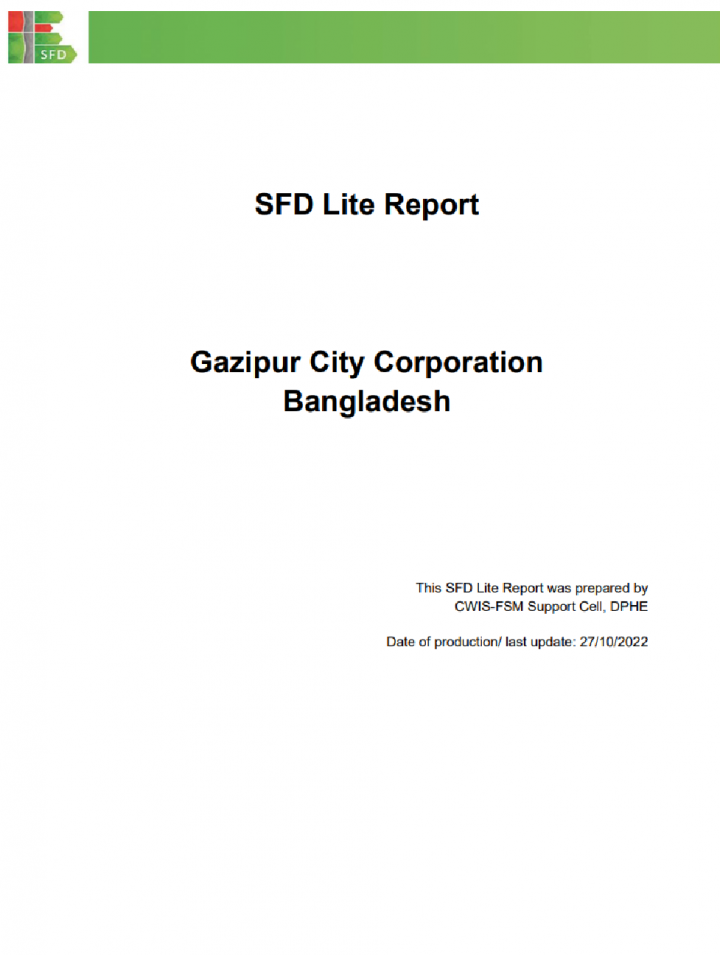 SFD

SFD Lite Report

Gazipur City Corporation
Bangladesh

This SFD Lite Report was prepared by
CWIS-FSM Support Cell, DPHE

Date of production/ last update: 27/10/2022